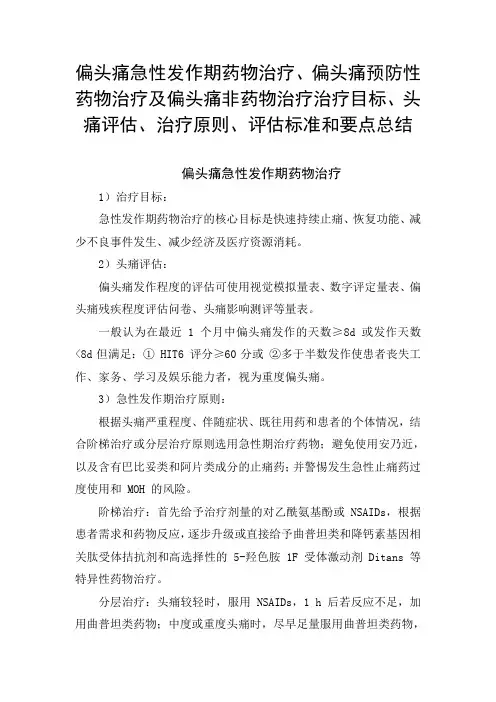 偏头痛急性发作期药物治疗、偏头痛预防性药物治疗及偏头痛非药物治疗治疗目标、头痛评估、治疗原则、评估标准和要点总结

偏头痛急性发作期药物治疗

1）治疗目标：

急性发作期药物治疗的核心目标是快速持续止痛、恢复功能、减少不良事件发生、减少经济及医疗资源消耗。

2）头痛评估：

偏头痛发作程度的评估可使用视觉模拟量表、数字评定量表、偏头痛残疾程度评估问卷、头痛影响测评等量表。

一般认为在最近 1 个月中偏头痛发作的天数≥8d 或发作天数<8d 但满足：① HIT6 评分≥60 分或 ②多于半数发作使患者丧失工作、家务、学习及娱乐能力者，视为重度偏头痛。

3）急性发作期治疗原则：

根据头痛严重程度、伴随症状、既往用药和患者的个体情况，结合阶梯治疗或分层治疗原则选用急性期治疗药物；避免使用安乃近，以及含有巴比妥类和阿片类成分的止痛药；并警惕发生急性止痛药过度使用和 MOH 的风险。

阶梯治疗：首先给予治疗剂量的对乙酰氨基酚或 NSAIDs，根据患者需求和药物反应，逐步升级或直接给予曲普坦类和降钙素基因相关肽受体拮抗剂和高选择性的 5-羟色胺 1F 受体激动剂 Ditans 等特异性药物治疗。

分层治疗：头痛较轻时，服用 NSAIDs，1 h 后若反应不足，加用曲普坦类药物；中度或重度头痛时，尽早足量服用曲普坦类药物，